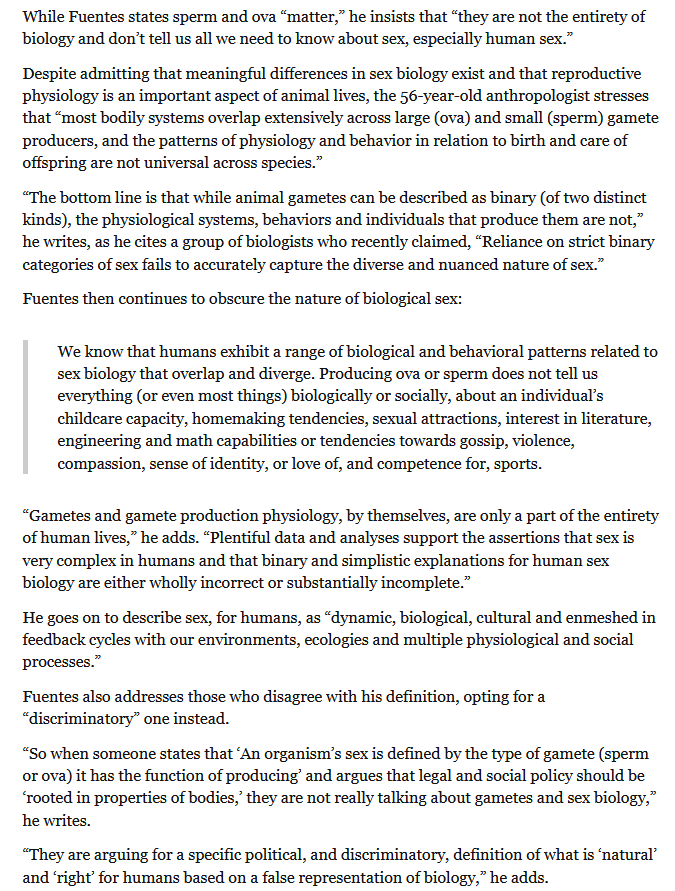 While Fuentes states sperm and ova “matter,” he insists that “they are not the entirety of biology and don’t tell us all we need to know about sex, especially human sex.”

Despite admitting that meaningful differences in sex biology exist and that reproductive physiology is an important aspect of animal lives, the 56-year-old anthropologist stresses that “most bodily systems overlap extensively across large (ova) and small (sperm) gamete producers, and the patterns of physiology and behavior in relation to birth and care of offspring are not universal across species.”

“The bottom line is that while animal gametes can be described as binary (of two distinct kinds), the physiological systems, behaviors and individuals that produce them are not,” he writes, as he cites a group of biologists who recently claimed, “Reliance on strict binary categories of sex fails to accurately capture the diverse and nuanced nature of sex.”

Fuentes then continues to obscure the nature of biological sex:

We know that humans exhibit a range of biological and behavioral patterns related to sex biology that overlap and diverge. Producing ova or sperm does not tell us everything (or even most things) biologically or socially, about an individual’s childcare capacity, homemaking tendencies, sexual attractions, interest in literature, engineering and math capabilities or tendencies towards gossip, violence, compassion, sense of identity, or love of, and competence for, sports.

“Gametes and gamete production physiology, by themselves, are only a part of the entirety of human lives,” he adds. “Plentiful data and analyses support the assertions that sex is very complex in humans and that binary and simplistic explanations for human sex biology are either wholly incorrect or substantially incomplete.”

He goes on to describe sex, for humans, as “dynamic, biological, cultural and enmeshed in feedback cycles with our environments, ecologies and multiple physiological and social processes.”

Fuentes also addresses those who disagree with his definition, opting for a “discriminatory” one instead.

“So when someone states that ‘An organism’s sex is defined by the type of gamete (sperm or ova) it has the function of producing’ and argues that legal and social policy should be ‘rooted in properties of bodies,’ they are not really talking about gametes and sex biology,” he writes.

“They are arguing for a specific political, and discriminatory, definition of what is ‘natural’ and ‘right’ for humans based on a false representation of biology,” he adds.